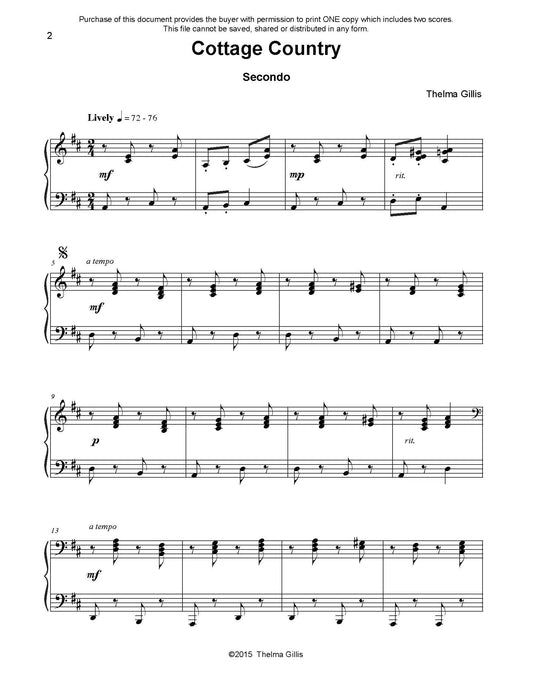 Purchase of this document provides the buyer with permission to print ONE copy which includes two scores.
This file cannot be saved, shared or distributed in any form.

2

Cottage Country

Secondo

Thelma Gillis

Lively ♩ = 72 - 76

mf

mp

rit.

5

a tempo

mf

9

p

rit.

13

a tempo

mf

©2015 Thelma Gillis